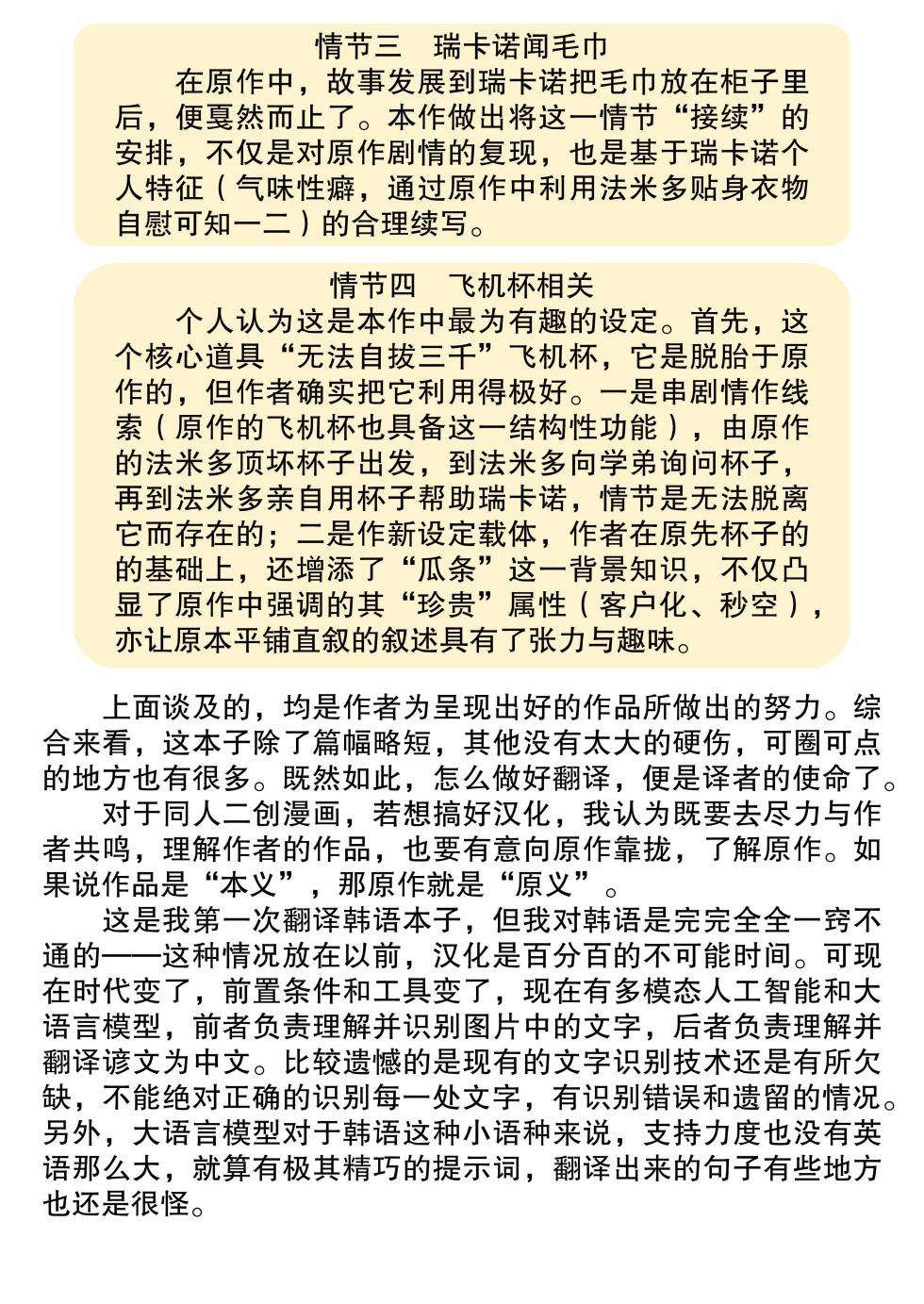 情节三 瑞卡诺闻毛巾

在原作中，故事发展到瑞卡诺把毛巾放在柜子里后，便戛然而止了。本作做出将这一情节“接续”的安排，不仅是对原作剧情的复现，也是基于瑞卡诺个人特征（气味性癖，通过原作中利用法米多贴身衣物自慰可知一二）的合理续写。

情节四 飞机杯相关

个人认为这是本作中最为有趣的设定。首先，这个核心道具“无法自拔三千”飞机杯，它是脱胎于原作的，但作者确实把它利用得极好。一是串剧情作线索（原作的飞机杯也具备这一结构性功能），由原作的法米多顶坏杯子出发，到法米多向学弟询问杯子，再到法米多亲自用杯子帮助瑞卡诺，情节是无法脱离它而存在的；二是作新设定载体，作者在原先杯子的的基础上，还增添了“瓜条”这一背景知识，不仅凸显了原作中强调的其“珍贵”属性（客户化、秒空），亦让原本平铺直叙的叙述具有了张力与趣味。

上面谈及的，均是作者为呈现出好的作品所做出的努力。综合来看，这本子除了篇幅略短，其他没有太大的硬伤，可圈可点的地方也有很多。既然如此，怎么做好翻译，便是译者的使命了。

对于同人二创漫画，若想搞好汉化，我认为既要去尽力与作者共鸣，理解作者的作品，也要有意向原作靠拢，了解原作。如果说作品是“本义”，那原作就是“原义”。

这是我第一次翻译韩语本子，但我对韩语是完完全全一窍不通的——这种情况放在以前，汉化是百分百的不可能时间。可现在时代变了，前置条件和工具变了，现在有多模态人工智能和大语言模型，前者负责理解并识别图片中的文字，后者负责理解并翻译谚文为中文。比较遗憾的是现有的文字识别技术还是有所欠缺，不能绝对正确的识别每一处文字，有识别错误和遗留的情况。另外，大语言模型对于韩语这种小语种来说，支持力度也没有英语那么大，就算有极其精巧的提示词，翻译出来的句子有些地方也还是很怪。